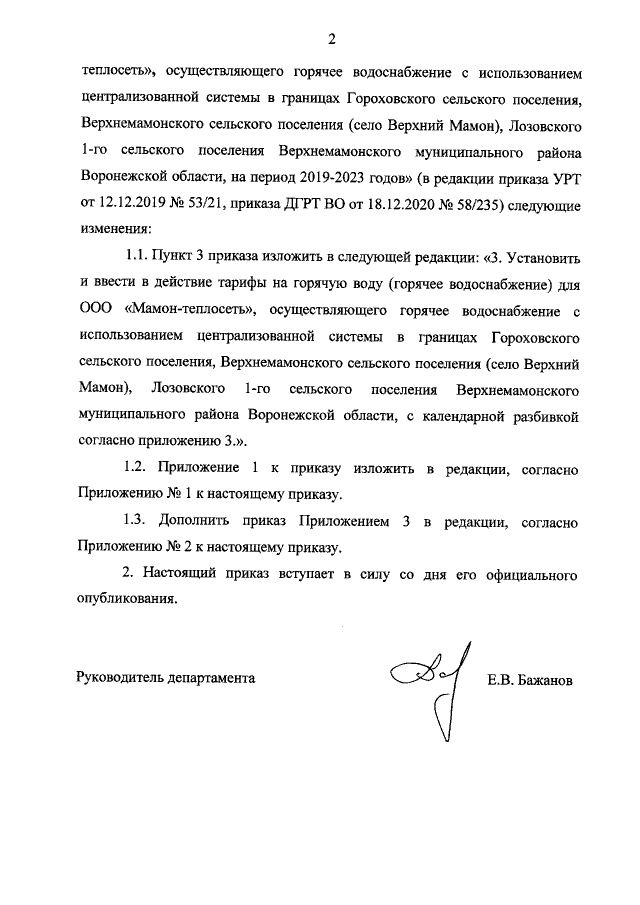 2

теплосеть», осуществляющего горячее водоснабжение с использованием централизованной системы в границах Гороховского сельского поселения, Верхнемамонского сельского поселения (село Верхний Мамон), Лозовского 1-го сельского поселения Верхнемамонского муниципального района Воронежской области, на период 2019-2023 годов» (в редакции приказа УРТ от 12.12.2019 № 53/21, приказа ДГРТ ВО от 18.12.2020 № 58/235) следующие изменения:

1.1. Пункт 3 приказа изложить в следующей редакции: «3. Установить и ввести в действие тарифы на горячую воду (горячее водоснабжение) для ООО «Мамон-теплосеть», осуществляющего горячее водоснабжение с использованием централизованной системы в границах Гороховского сельского поселения, Верхнемамонского сельского поселения (село Верхний Мамон), Лозовского 1-го сельского поселения Верхнемамонского муниципального района Воронежской области, с календарной разбивкой согласно приложению 3.».

1.2. Приложение 1 к приказу изложить в редакции, согласно Приложению № 1 к настоящему приказу.

1.3. Дополнить приказ Приложением 3 в редакции, согласно Приложению № 2 к настоящему приказу.

2. Настоящий приказ вступает в силу со дня его официального опубликования.

Руководитель департамента

Е.В. Бажанов